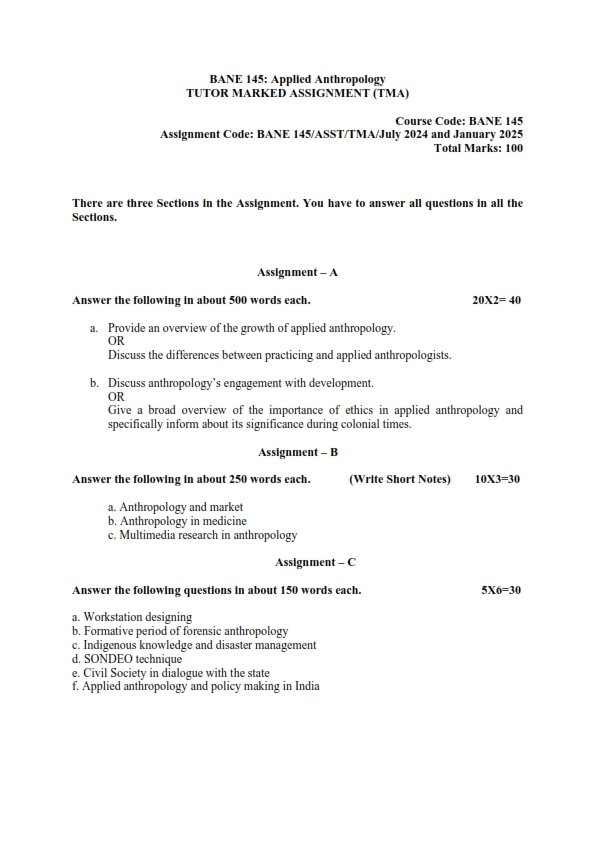 BANE 145: Applied Anthropology
TUTOR MARKED ASSIGNMENT (TMA)

Course Code: BANE 145
Assignment Code: BANE 145/ASST/TMA/July 2024 and January 2025
Total Marks: 100

There are three Sections in the Assignment. You have to answer all questions in all the Sections.

Assignment – A

Answer the following in about 500 words each. 20X2= 40

a. Provide an overview of the growth of applied anthropology.
OR
Discuss the differences between practicing and applied anthropologists.

b. Discuss anthropology's engagement with development.
OR
Give a broad overview of the importance of ethics in applied anthropology and specifically inform about its significance during colonial times.

Assignment – B

Answer the following in about 250 words each. (Write Short Notes) 10X3=30

a. Anthropology and market
b. Anthropology in medicine
c. Multimedia research in anthropology

Assignment – C

Answer the following questions in about 150 words each. 5X6=30

a. Workstation designing
b. Formative period of forensic anthropology
c. Indigenous knowledge and disaster management
d. SONDEO technique
e. Civil Society in dialogue with the state
f. Applied anthropology and policy making in India